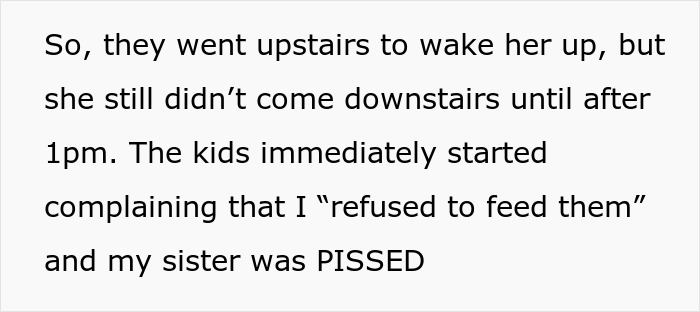 So, they went upstairs to wake her up, but she still didn’t come downstairs until after 1pm. The kids immediately started complaining that I “refused to feed them” and my sister was PISSED